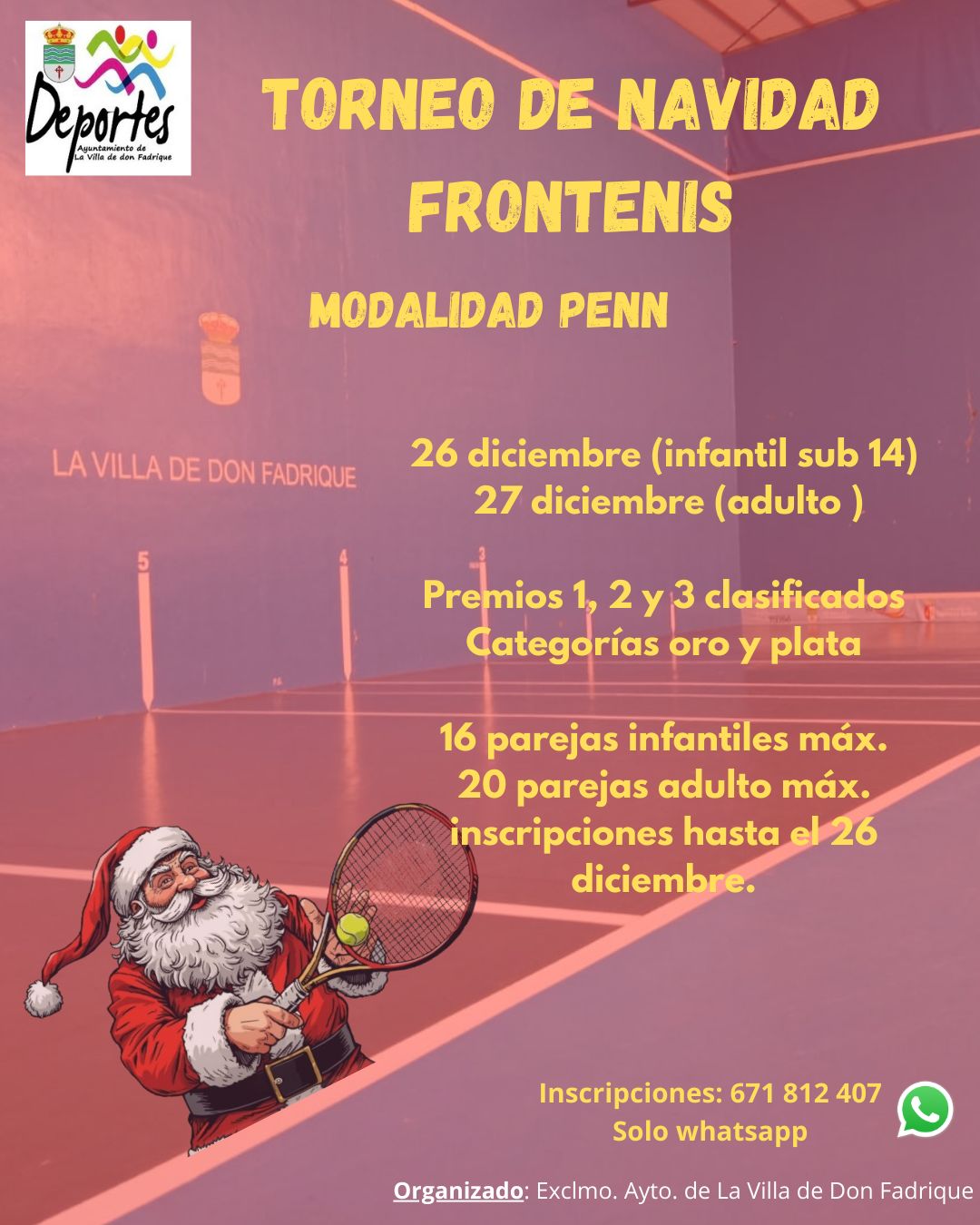 Deportes
Ayuntamiento de La Villa de don Fadrique

TORNEO DE NAVIDAD FRONTENIS

MODALIDAD PENN

LA VILLA DE DON FADRIQUE

5
4
3

26 diciembre (infantil sub 14)
27 diciembre (adulto )

Premios 1, 2 y 3 clasificados
Categorías oro y plata

16 parejas infantiles máx.
20 parejas adulto máx.
inscripciones hasta el 26 diciembre.

Inscripciones: 671 812 407
Solo whatsapp

Organizado: Exclmo. Ayto. de La Villa de Don Fadrique